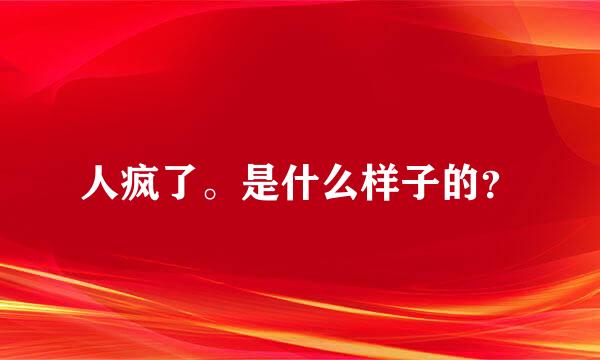 人疯了。是什么样子的?